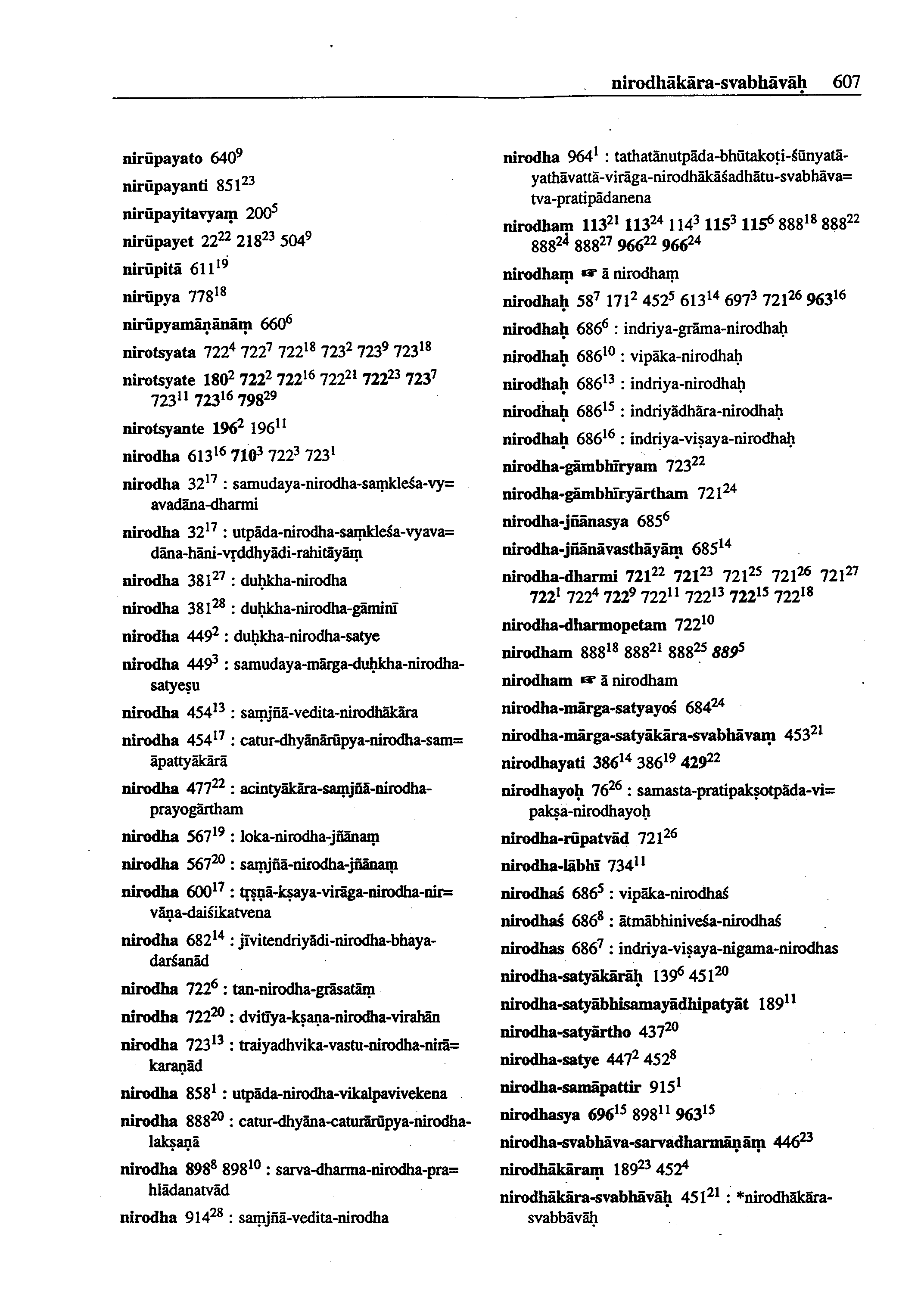 nirodhākāra-svabhāvāḥ 607

nirūpayato $640^{9}$

nirūpayanti $851^{23}$

nirūpayitavyaṃ $200^{5}$

nirūpayet $22^{22}$ $218^{23}$ $504^{9}$

nirūpitā $611^{19}$

nirūpya $778^{18}$

nirūpyamāṇānāṃ $660^{6}$

nirotsyata $722^{4}$ $722^{7}$ $722^{18}$ $723^{2}$ $723^{9}$ $723^{18}$

nirotsyate $180^{2}$ $722^{2}$ $722^{16}$ $722^{21}$ $722^{23}$ $723^{7}$ $723^{11}$ $723^{16}$ $798^{29}$

nirotsyante $196^{2}$ $196^{11}$

nirodha $613^{16}$ $710^{3}$ $722^{3}$ $723^{1}$

nirodha $32^{17}$ : samudaya-nirodha-saṃkleśa-vy= avadāna-dharmi

nirodha $32^{17}$ : utpāda-nirodha-saṃkleśa-vyava= dāna-hāni-vṛddhyādi-rahitāyāṃ

nirodha $381^{27}$ : duḥkha-nirodha

nirodha $381^{28}$ : duḥkha-nirodha-gāminī

nirodha $449^{2}$ : duḥkha-nirodha-satye

nirodha $449^{3}$ : samudaya-mārga-duḥkha-nirodha-satyeṣu

nirodha $454^{13}$ : saṃjñā-vedita-nirodhākāra

nirodha $454^{17}$ : catur-dhyānārūpya-nirodha-sam= āpattyākārā

nirodha $477^{22}$ : acintyākāra-saṃjñā-nirodha-prayogārtham

nirodha $567^{19}$ : loka-nirodha-jñānaṃ

nirodha $567^{20}$ : saṃjñā-nirodha-jñānaṃ

nirodha $600^{17}$ : tṛṣṇā-kṣaya-virāga-nirodha-nir= vāṇa-daiśikatvena

nirodha $682^{14}$ : jīvitendriyādi-nirodha-bhaya-darśanād

nirodha $722^{6}$ : tan-nirodha-grāsatāṃ

nirodha $722^{20}$ : dvitīya-kṣaṇa-nirodha-virahān

nirodha $723^{13}$ : traiyadhvika-vastu-nirodha-nirā= karaṇād

nirodha $858^{1}$ : utpāda-nirodha-vikalpavivekena

nirodha $888^{20}$ : catur-dhyāna-caturārūpya-nirodha-lakṣaṇā

nirodha $898^{8}$ $898^{10}$ : sarva-dharma-nirodha-pra= hlādanatvād

nirodha $914^{28}$ : saṃjñā-vedita-nirodha

nirodha $964^{1}$ : tathatānutpāda-bhūtakoṭi-śūnyatā-yathāvattā-virāga-nirodhākāśadhātu-svabhāva= tva-pratipādanena

nirodhaṃ $113^{21}$ $113^{24}$ $114^{3}$ $115^{3}$ $115^{6}$ $888^{18}$ $888^{22}$ $888^{24}$ $888^{27}$ $966^{22}$ $966^{24}$

nirodhaṃ ☞ ā nirodhaṃ

nirodhaḥ $58^{7}$ $171^{2}$ $452^{5}$ $613^{14}$ $697^{3}$ $721^{26}$ $963^{16}$

nirodhaḥ $686^{6}$ : indriya-grāma-nirodhaḥ

nirodhaḥ $686^{10}$ : vipāka-nirodhaḥ

nirodhaḥ $686^{13}$ : indriya-nirodhaḥ

nirodhaḥ $686^{15}$ : indriyādhāra-nirodhaḥ

nirodhaḥ $686^{16}$ : indriya-viṣaya-nirodhaḥ

nirodha-gāmbhīryam $723^{22}$

nirodha-gāmbhīryārtham $721^{24}$

nirodha-jñānasya $685^{6}$

nirodha-jñānāvasthāyāṃ $685^{14}$

nirodha-dharmi $721^{22}$ $721^{23}$ $721^{25}$ $721^{26}$ $721^{27}$ $722^{1}$ $722^{4}$ $722^{9}$ $722^{11}$ $722^{13}$ $722^{15}$ $722^{18}$

nirodha-dharmopetam $722^{10}$

nirodham $888^{18}$ $888^{21}$ $888^{25}$ $889^{5}$

nirodham ☞ ā nirodham

nirodha-mārga-satyayoś $684^{24}$

nirodha-mārga-satyākāra-svabhāvaṃ $453^{21}$

nirodhayati $386^{14}$ $386^{19}$ $429^{22}$

nirodhayoḥ $76^{26}$ : samasta-pratipakṣotpāda-vi= pakṣa-nirodhayoḥ

nirodha-rūpatvād $721^{26}$

nirodha-lābhī $734^{11}$

nirodhaś $686^{5}$ : vipāka-nirodhaś

nirodhaś $686^{8}$ : ātmābhiniveśa-nirodhaś

nirodhas $686^{7}$ : indriya-viṣaya-nigama-nirodhas

nirodha-satyākārāḥ $139^{6}$ $451^{20}$

nirodha-satyābhisamayādhipatyāt $189^{11}$

nirodha-satyārtho $437^{20}$

nirodha-satye $447^{2}$ $452^{8}$

nirodha-samāpattir $915^{1}$

nirodhasya $696^{15}$ $898^{11}$ $963^{15}$

nirodha-svabhāva-sarvadharmāṇāṃ $446^{23}$

nirodhākāraṃ $189^{23}$ $452^{4}$

nirodhākāra-svabhāvāḥ $451^{21}$ : *nirodhākāra-svabbāvāḥ